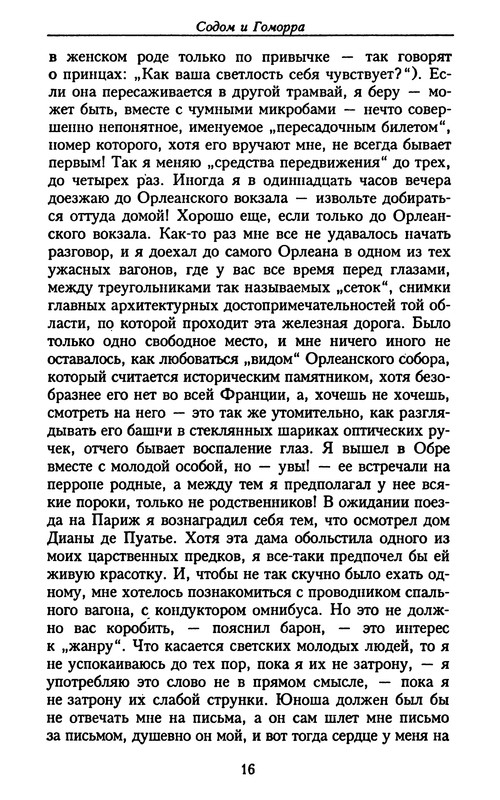 Содом и Гоморра

в женском роде только по привычке — так говорят о принцах: „Как ваша светлость себя чувствует?“). Если она пересаживается в другой трамвай, я беру — может быть, вместе с чумными микробами — нечто совершенно непонятное, именуемое „пересадочным билетом“, номер которого, хотя его вручают мне, не всегда бывает первым! Так я меняю „средства передвижения“ до трех, до четырех раз. Иногда я в одиннадцать часов вечера доезжаю до Орлеанского вокзала — извольте добираться оттуда домой! Хорошо еще, если только до Орлеанского вокзала. Как-то раз мне все не удавалось начать разговор, и я доехал до самого Орлеана в одном из тех ужасных вагонов, где у вас все время перед глазами, между треугольниками так называемых „сеток“, снимки главных архитектурных достопримечательностей той области, по которой проходит эта железная дорога. Было только одно свободное место, и мне ничего иного не оставалось, как любоваться „видом“ Орлеанского собора, который считается историческим памятником, хотя безобразнее его нет во всей Франции, а, хочешь не хочешь, смотреть на него — это так же утомительно, как разглядывать его башни в стеклянных шариках оптических ручек, отчего бывает воспаление глаз. Я вышел в Обре вместе с молодой особой, но — увы! — ее встречали на перроне родные, а между тем я предполагал у нее всякие пороки, только не родственников! В ожидании поезда на Париж я вознаградил себя тем, что осмотрел дом Дианы де Пуатье. Хотя эта дама обольстила одного из моих царственных предков, я все-таки предпочел бы ей живую красотку. И, чтобы не так скучно было ехать одному, мне хотелось познакомиться с проводником спального вагона, с кондуктором омнибуса. Но это не должно вас коробить, — пояснил барон, — это интерес к „жанру“. Что касается светских молодых людей, то я не успокаиваюсь до тех пор, пока я их не затрону, — я употребляю это слово не в прямом смысле, — пока я не затрону их слабой струнки. Юноша должен был бы не отвечать мне на письма, а он сам шлет мне письмо за письмом, душевно он мой, и вот тогда сердце у меня на

16